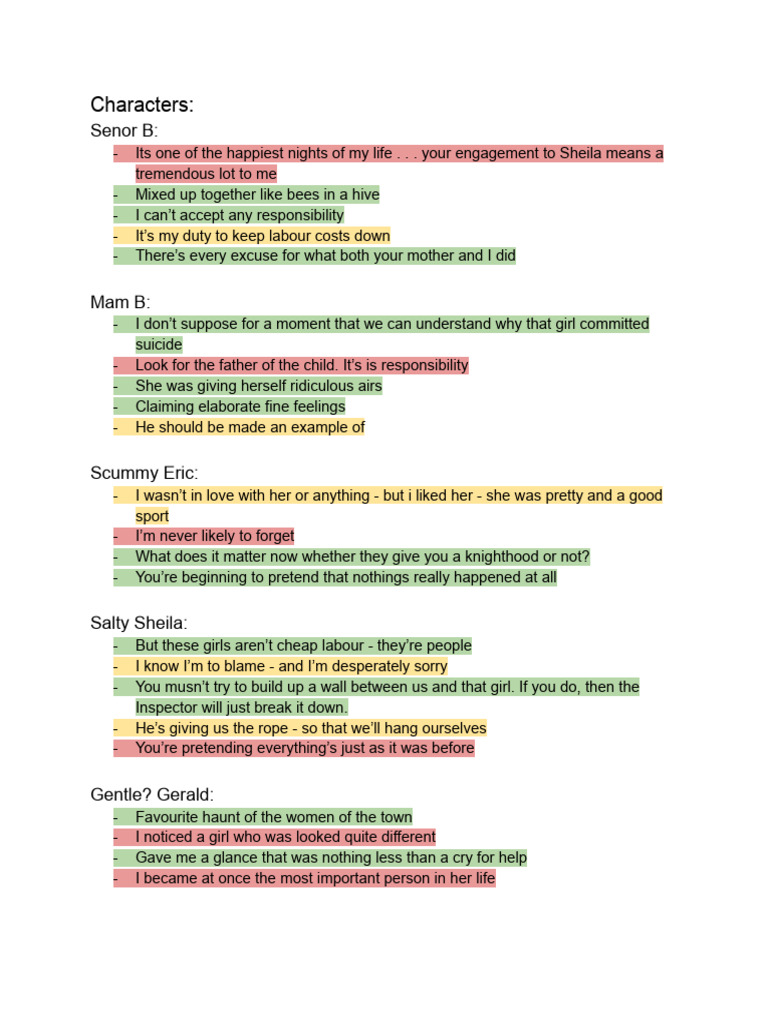 Characters:

Senor B:

- Its one of the happiest nights of my life . . . your engagement to Sheila means a tremendous lot to me
- Mixed up together like bees in a hive
- I can't accept any responsibility
- It's my duty to keep labour costs down
- There's every excuse for what both your mother and I did

Mam B:

- I don't suppose for a moment that we can understand why that girl committed suicide
- Look for the father of the child. It's is responsibility
- She was giving herself ridiculous airs
- Claiming elaborate fine feelings
- He should be made an example of

Scummy Eric:

- I wasn't in love with her or anything - but i liked her - she was pretty and a good sport
- I'm never likely to forget
- What does it matter now whether they give you a knighthood or not?
- You're beginning to pretend that nothings really happened at all

Salty Sheila:

- But these girls aren't cheap labour - they're people
- I know I'm to blame - and I'm desperately sorry
- You musn't try to build up a wall between us and that girl. If you do, then the Inspector will just break it down.
- He's giving us the rope - so that we'll hang ourselves
- You're pretending everything's just as it was before

Gentle? Gerald:

- Favourite haunt of the women of the town
- I noticed a girl who was looked quite different
- Gave me a glance that was nothing less than a cry for help
- I became at once the most important person in her life